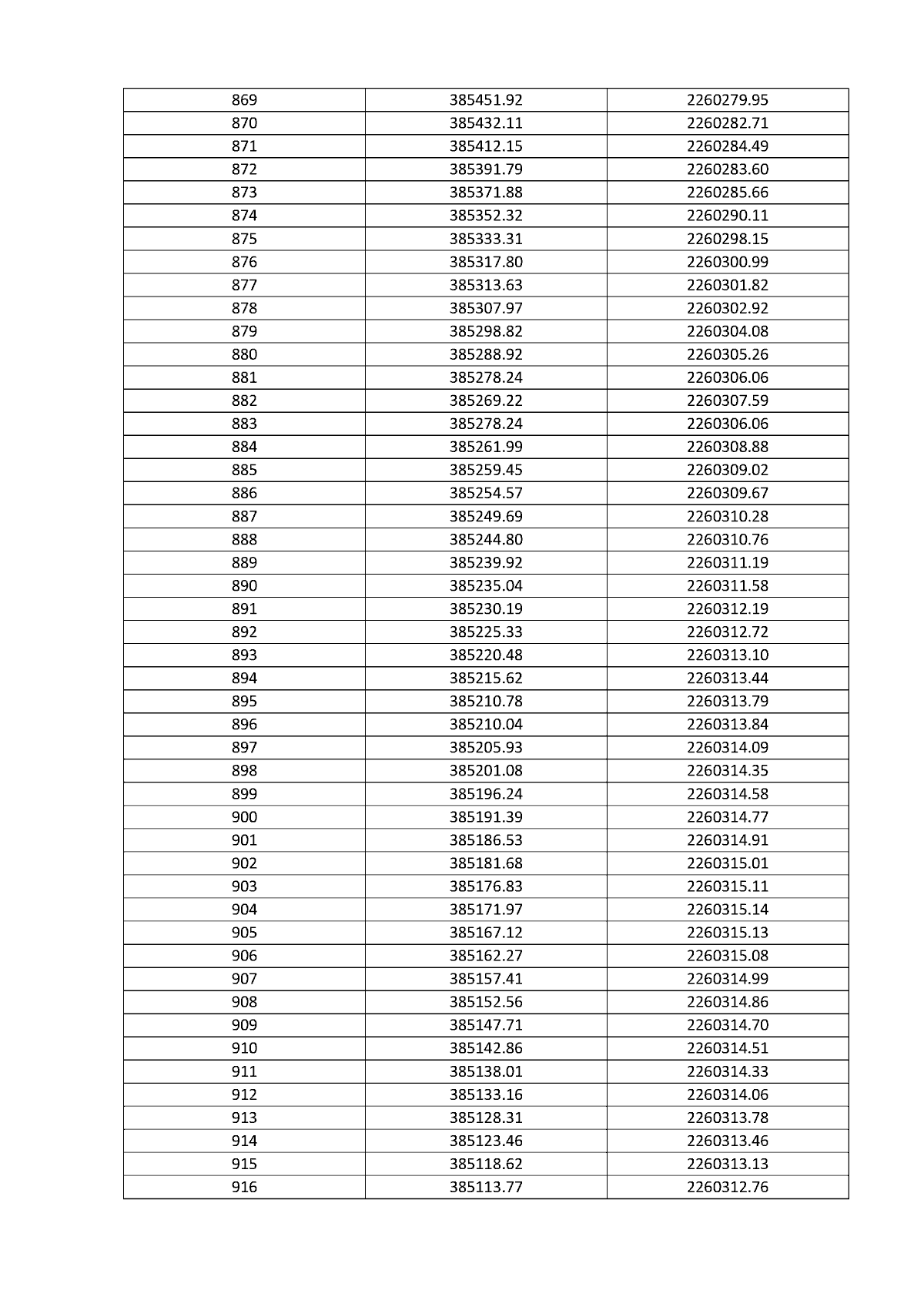 | 869 | 385451.92 | 2260279.95 |
|---|---|---|
| 870 | 385432.11 | 2260282.71 |
| 871 | 385412.15 | 2260284.49 |
| 872 | 385391.79 | 2260283.60 |
| 873 | 385371.88 | 2260285.66 |
| 874 | 385352.32 | 2260290.11 |
| 875 | 385333.31 | 2260298.15 |
| 876 | 385317.80 | 2260300.99 |
| 877 | 385313.63 | 2260301.82 |
| 878 | 385307.97 | 2260302.92 |
| 879 | 385298.82 | 2260304.08 |
| 880 | 385288.92 | 2260305.26 |
| 881 | 385278.24 | 2260306.06 |
| 882 | 385269.22 | 2260307.59 |
| 883 | 385278.24 | 2260306.06 |
| 884 | 385261.99 | 2260308.88 |
| 885 | 385259.45 | 2260309.02 |
| 886 | 385254.57 | 2260309.67 |
| 887 | 385249.69 | 2260310.28 |
| 888 | 385244.80 | 2260310.76 |
| 889 | 385239.92 | 2260311.19 |
| 890 | 385235.04 | 2260311.58 |
| 891 | 385230.19 | 2260312.19 |
| 892 | 385225.33 | 2260312.72 |
| 893 | 385220.48 | 2260313.10 |
| 894 | 385215.62 | 2260313.44 |
| 895 | 385210.78 | 2260313.79 |
| 896 | 385210.04 | 2260313.84 |
| 897 | 385205.93 | 2260314.09 |
| 898 | 385201.08 | 2260314.35 |
| 899 | 385196.24 | 2260314.58 |
| 900 | 385191.39 | 2260314.77 |
| 901 | 385186.53 | 2260314.91 |
| 902 | 385181.68 | 2260315.01 |
| 903 | 385176.83 | 2260315.11 |
| 904 | 385171.97 | 2260315.14 |
| 905 | 385167.12 | 2260315.13 |
| 906 | 385162.27 | 2260315.08 |
| 907 | 385157.41 | 2260314.99 |
| 908 | 385152.56 | 2260314.86 |
| 909 | 385147.71 | 2260314.70 |
| 910 | 385142.86 | 2260314.51 |
| 911 | 385138.01 | 2260314.33 |
| 912 | 385133.16 | 2260314.06 |
| 913 | 385128.31 | 2260313.78 |
| 914 | 385123.46 | 2260313.46 |
| 915 | 385118.62 | 2260313.13 |
| 916 | 385113.77 | 2260312.76 |